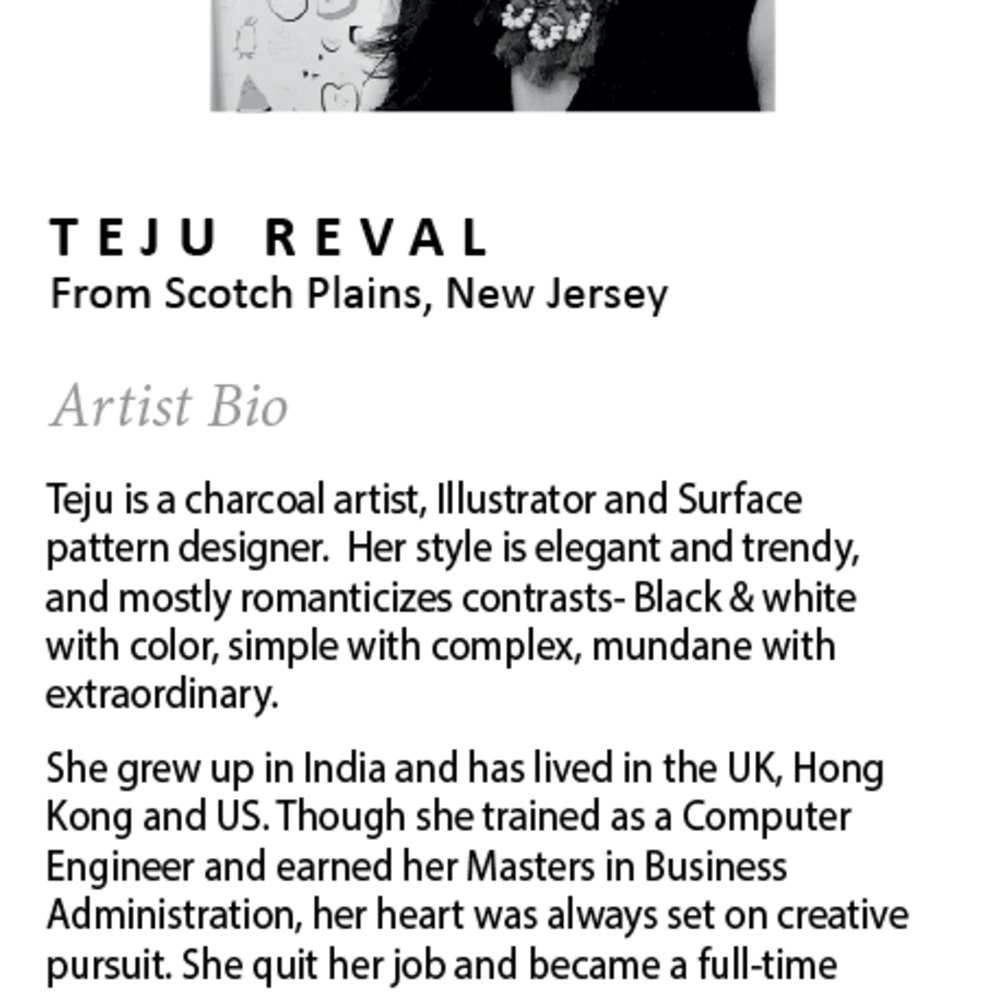 TEJU REVAL
From Scotch Plains, New Jersey

Artist Bio

Teju is a charcoal artist, Illustrator and Surface pattern designer. Her style is elegant and trendy, and mostly romanticizes contrasts- Black & white with color, simple with complex, mundane with extraordinary.

She grew up in India and has lived in the UK, Hong Kong and US. Though she trained as a Computer Engineer and earned her Masters in Business Administration, her heart was always set on creative pursuit. She quit her job and became a full-time